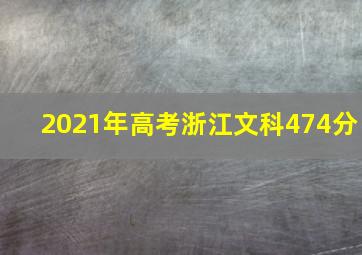 2021年高考浙江文科474分